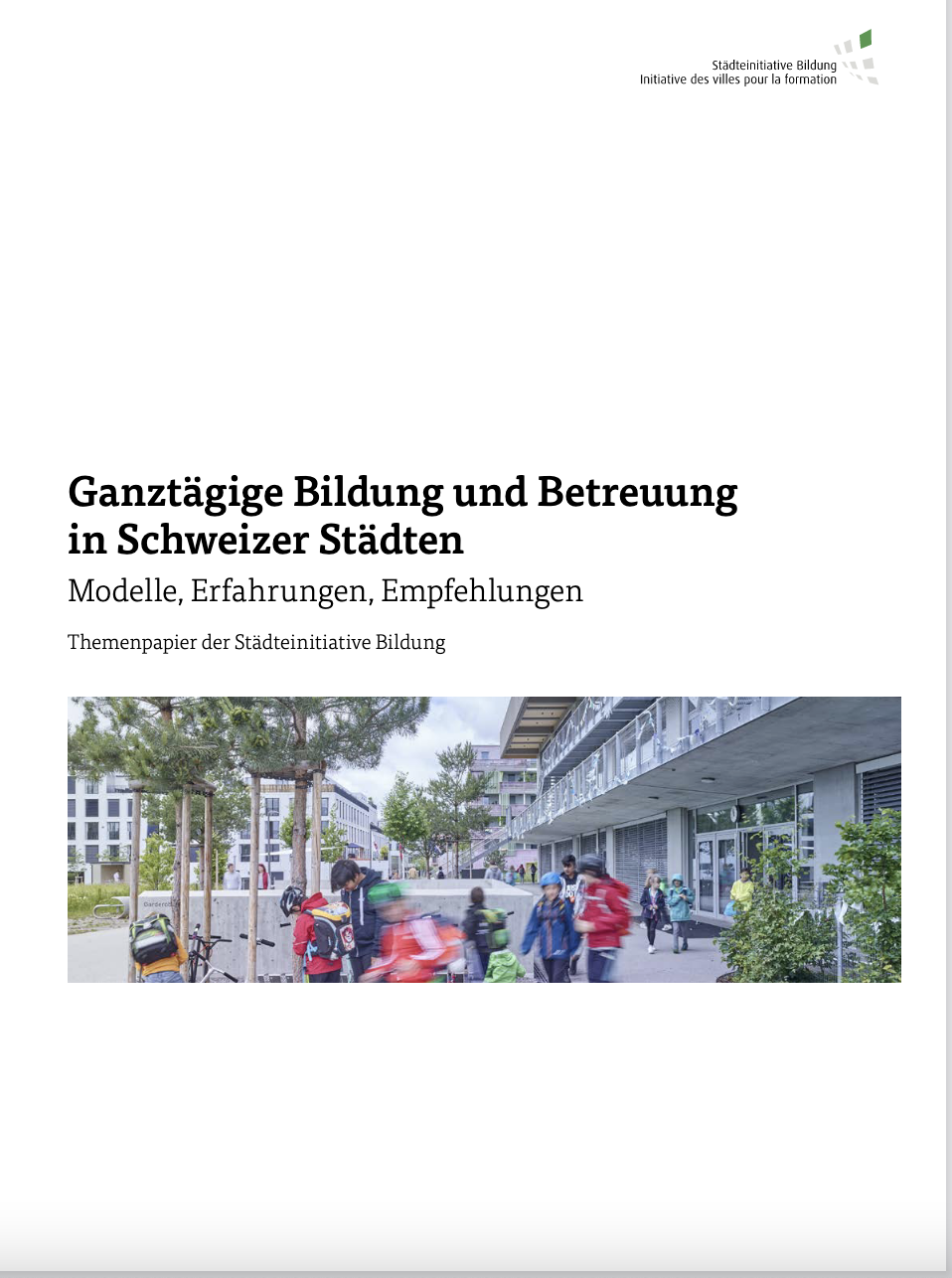 Städteinitiative Bildung
Initiative des villes pour la formation

Ganztägige Bildung und Betreuung in Schweizer Städten

Modelle, Erfahrungen, Empfehlungen

Themenpapier der Städteinitiative Bildung